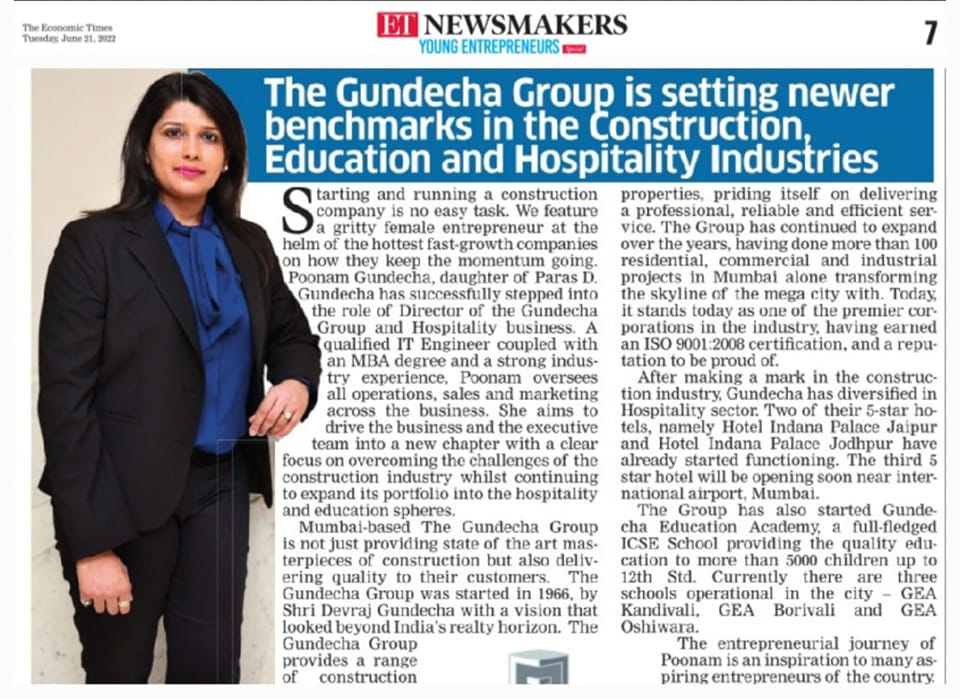 The Economic Times
Tuesday, June 21, 2022

ET NEWSMAKERS
YOUNG ENTREPRENEURS Special

7

The Gundecha Group is setting newer benchmarks in the Construction, Education and Hospitality Industries

Starting and running a construction company is no easy task. We feature a gritty female entrepreneur at the helm of the hottest fast-growth companies on how they keep the momentum going.

Poonam Gundecha, daughter of Paras D. Gundecha has successfully stepped into the role of Director of the Gundecha Group and Hospitality business. A qualified IT Engineer coupled with an MBA degree and a strong industry experience, Poonam oversees all operations, sales and marketing across the business. She aims to drive the business and the executive team into a new chapter with a clear focus on overcoming the challenges of the construction industry whilst continuing to expand its portfolio into the hospitality and education spheres.

Mumbai-based The Gundecha Group is not just providing state of the art masterpieces of construction but also delivering quality to their customers. The Gundecha Group was started in 1966, by Shri Devraj Gundecha with a vision that looked beyond India's realty horizon. The Gundecha Group provides a range of construction properties, priding itself on delivering a professional, reliable and efficient service. The Group has continued to expand over the years, having done more than 100 residential, commercial and industrial projects in Mumbai alone transforming the skyline of the mega city with. Today, it stands today as one of the premier corporations in the industry, having earned an ISO 9001:2008 certification, and a reputation to be proud of.

After making a mark in the construction industry, Gundecha has diversified in Hospitality sector. Two of their 5-star hotels, namely Hotel Indana Palace Jaipur and Hotel Indana Palace Jodhpur have already started functioning. The third 5 star hotel will be opening soon near international airport, Mumbai.

The Group has also started Gundecha Education Academy, a full-fledged ICSE School providing the quality education to more than 5000 children up to 12th Std. Currently there are three schools operational in the city – GEA Kandivali, GEA Borivali and GEA Oshiwara.

The entrepreneurial journey of Poonam is an inspiration to many aspiring entrepreneurs of the country.